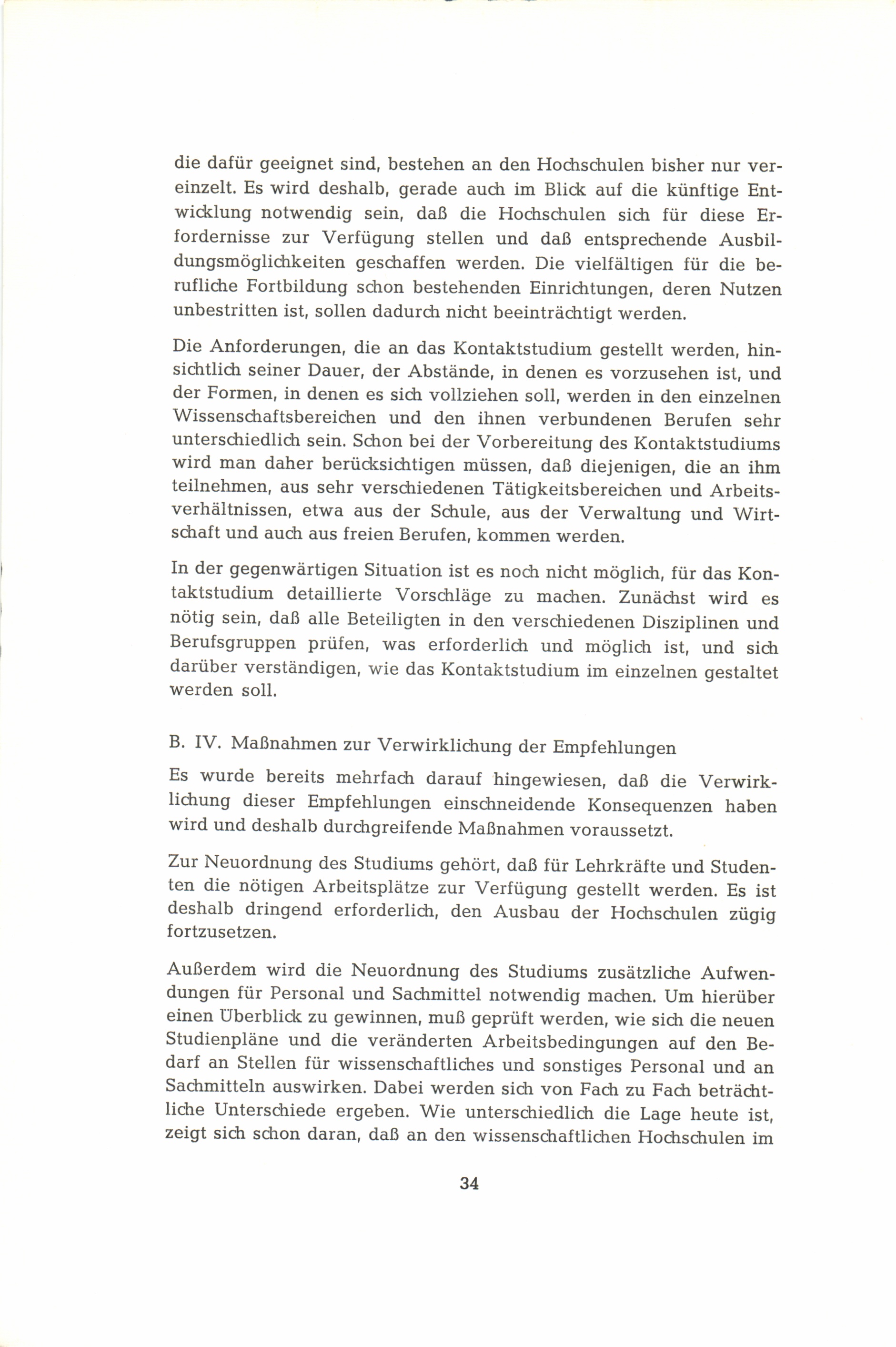 die dafür geeignet sind, bestehen an den Hochschulen bisher nur vereinzelt. Es wird deshalb, gerade auch im Blick auf die künftige Entwicklung notwendig sein, daß die Hochschulen sich für diese Erfordernisse zur Verfügung stellen und daß entsprechende Ausbildungsmöglichkeiten geschaffen werden. Die vielfältigen für die berufliche Fortbildung schon bestehenden Einrichtungen, deren Nutzen unbestritten ist, sollen dadurch nicht beeinträchtigt werden.

Die Anforderungen, die an das Kontaktstudium gestellt werden, hinsichtlich seiner Dauer, der Abstände, in denen es vorzusehen ist, und der Formen, in denen es sich vollziehen soll, werden in den einzelnen Wissenschaftsbereichen und den ihnen verbundenen Berufen sehr unterschiedlich sein. Schon bei der Vorbereitung des Kontaktstudiums wird man daher berücksichtigen müssen, daß diejenigen, die an ihm teilnehmen, aus sehr verschiedenen Tätigkeitsbereichen und Arbeitsverhältnissen, etwa aus der Schule, aus der Verwaltung und Wirtschaft und auch aus freien Berufen, kommen werden.

In der gegenwärtigen Situation ist es noch nicht möglich, für das Kontaktstudium detaillierte Vorschläge zu machen. Zunächst wird es nötig sein, daß alle Beteiligten in den verschiedenen Disziplinen und Berufsgruppen prüfen, was erforderlich und möglich ist, und sich darüber verständigen, wie das Kontaktstudium im einzelnen gestaltet werden soll.

B. IV. Maßnahmen zur Verwirklichung der Empfehlungen

Es wurde bereits mehrfach darauf hingewiesen, daß die Verwirklichung dieser Empfehlungen einschneidende Konsequenzen haben wird und deshalb durchgreifende Maßnahmen voraussetzt.

Zur Neuordnung des Studiums gehört, daß für Lehrkräfte und Studenten die nötigen Arbeitsplätze zur Verfügung gestellt werden. Es ist deshalb dringend erforderlich, den Ausbau der Hochschulen zügig fortzusetzen.

Außerdem wird die Neuordnung des Studiums zusätzliche Aufwendungen für Personal und Sachmittel notwendig machen. Um hierüber einen Überblick zu gewinnen, muß geprüft werden, wie sich die neuen Studienpläne und die veränderten Arbeitsbedingungen auf den Bedarf an Stellen für wissenschaftliches und sonstiges Personal und an Sachmitteln auswirken. Dabei werden sich von Fach zu Fach beträchtliche Unterschiede ergeben. Wie unterschiedlich die Lage heute ist, zeigt sich schon daran, daß an den wissenschaftlichen Hochschulen im

34